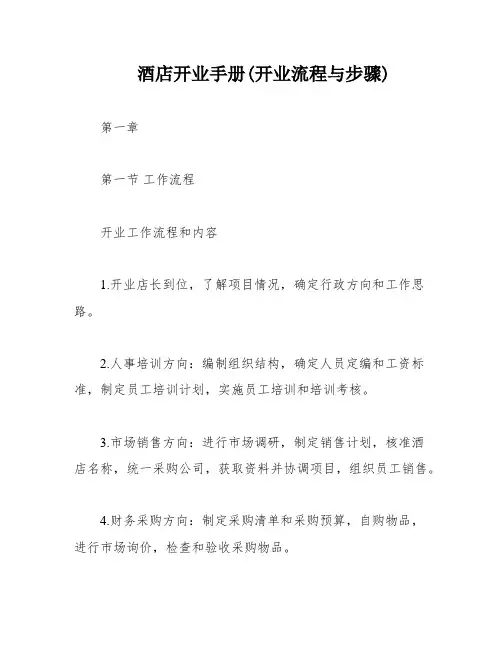 酒店开业手册(开业流程与步骤)

第一章

第一节 工作流程

开业工作流程和内容

1.开业店长到位，了解项目情况，确定行政方向和工作思路。

2.人事培训方向：编制组织结构，确定人员定编和工资标准，制定员工培训计划，实施员工培训和培训考核。

3.市场销售方向：进行市场调研，制定销售计划，核准酒店名称，统一采购公司，获取资料并协调项目，组织员工销售。

4.财务采购方向：制定采购清单和采购预算，自购物品，进行市场询价，检查和验收采购物品。